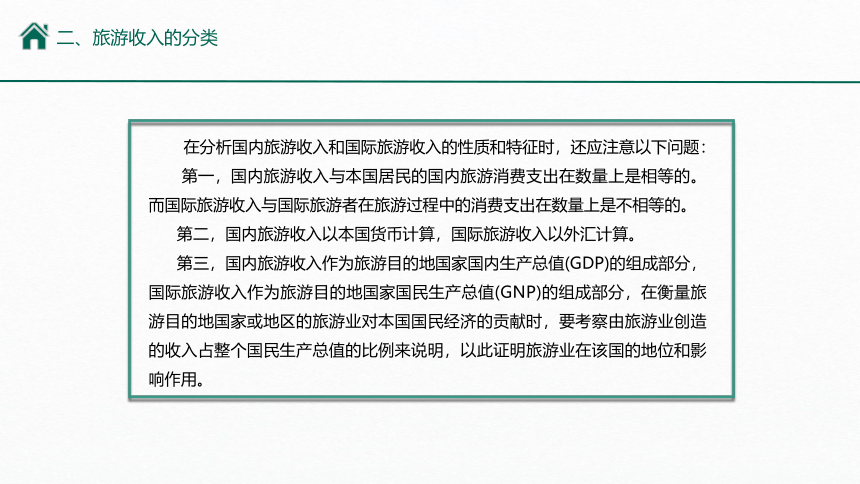 二、旅游收入的分类

在分析国内旅游收入和国际旅游收入的性质和特征时，还应注意以下问题：

第一，国内旅游收入与本国居民的国内旅游消费支出在数量上是相等的。而国际旅游收入与国际旅游者在旅游过程中的消费支出在数量上是不相等的。

第二，国内旅游收入以本国货币计算，国际旅游收入以外汇计算。

第三，国内旅游收入作为旅游目的地国家国内生产总值(GDP)的组成部分，国际旅游收入作为旅游目的地国家国民生产总值(GNP)的组成部分，在衡量旅游目的地国家或地区的旅游业对本国国民经济的贡献时，要考察由旅游业创造的收入占整个国民生产总值的比例来说明，以此证明旅游业在该国的地位和影响作用。